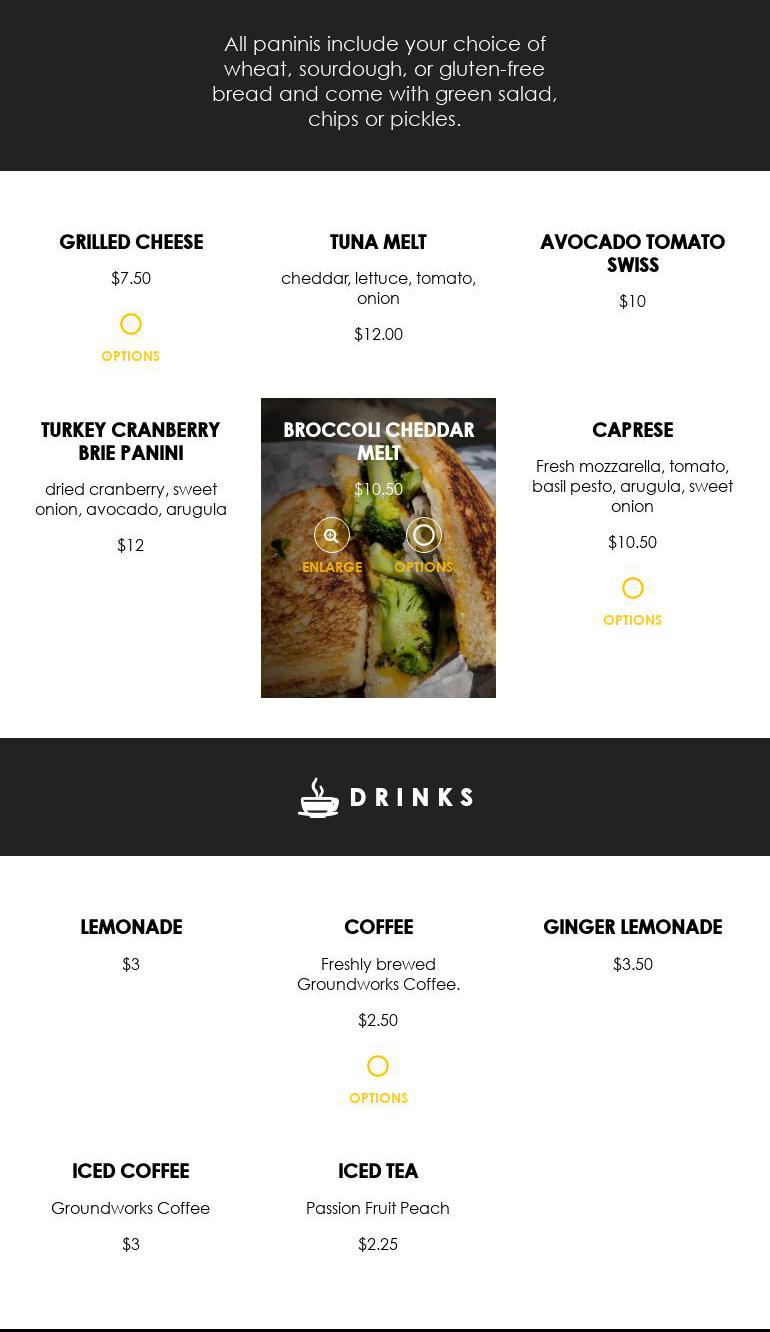 All paninis include your choice of wheat, sourdough, or gluten-free bread and come with green salad, chips or pickles.

GRILLED CHEESE

$7.50

OPTIONS

TUNA MELT

cheddar, lettuce, tomato, onion

$12.00

AVOCADO TOMATO SWISS

$10

TURKEY CRANBERRY BRIE PANINI

dried cranberry, sweet onion, avocado, arugula

$12

BROCCOLI CHEDDAR MELT

$10.50

ENLARGE

OPTIONS

CAPRESE

Fresh mozzarella, tomato, basil pesto, arugula, sweet onion

$10.50

OPTIONS

DRINKS

LEMONADE

$3

COFFEE

Freshly brewed Groundworks Coffee.

$2.50

OPTIONS

GINGER LEMONADE

$3.50

ICED COFFEE

Groundworks Coffee

$3

ICED TEA

Passion Fruit Peach

$2.25